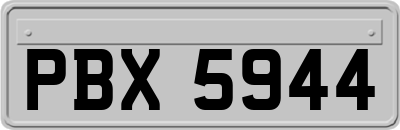 PBX 5944